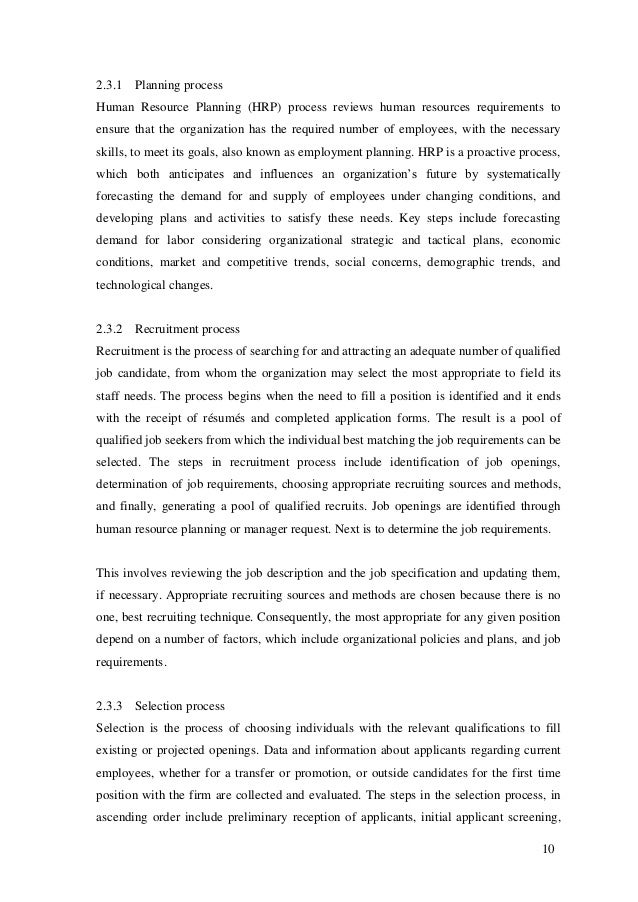 2.3.1 Planning process
Human Resource Planning (HRP) process reviews human resources requirements to ensure that the organization has the required number of employees, with the necessary skills, to meet its goals, also known as employment planning. HRP is a proactive process, which both anticipates and influences an organization's future by systematically forecasting the demand for and supply of employees under changing conditions, and developing plans and activities to satisfy these needs. Key steps include forecasting demand for labor considering organizational strategic and tactical plans, economic conditions, market and competitive trends, social concerns, demographic trends, and technological changes.

2.3.2 Recruitment process
Recruitment is the process of searching for and attracting an adequate number of qualified job candidate, from whom the organization may select the most appropriate to field its staff needs. The process begins when the need to fill a position is identified and it ends with the receipt of résumés and completed application forms. The result is a pool of qualified job seekers from which the individual best matching the job requirements can be selected. The steps in recruitment process include identification of job openings, determination of job requirements, choosing appropriate recruiting sources and methods, and finally, generating a pool of qualified recruits. Job openings are identified through human resource planning or manager request. Next is to determine the job requirements.

This involves reviewing the job description and the job specification and updating them, if necessary. Appropriate recruiting sources and methods are chosen because there is no one, best recruiting technique. Consequently, the most appropriate for any given position depend on a number of factors, which include organizational policies and plans, and job requirements.

2.3.3 Selection process
Selection is the process of choosing individuals with the relevant qualifications to fill existing or projected openings. Data and information about applicants regarding current employees, whether for a transfer or promotion, or outside candidates for the first time position with the firm are collected and evaluated. The steps in the selection process, in ascending order include preliminary reception of applicants, initial applicant screening,

10